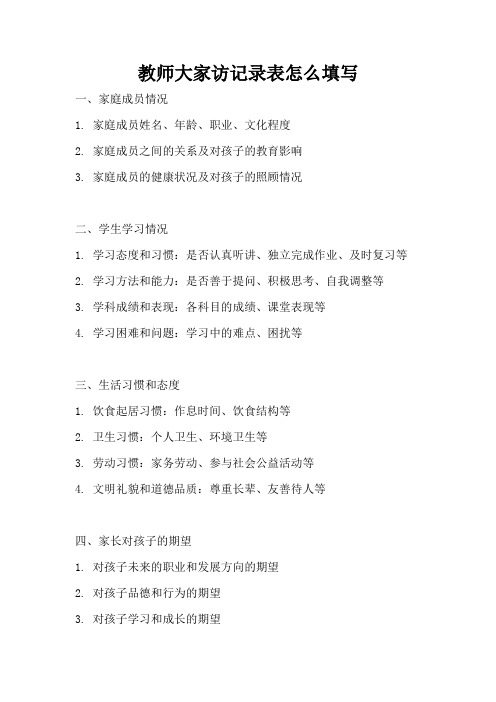 教师大家访记录表怎么填写

一、家庭成员情况

1. 家庭成员姓名、年龄、职业、文化程度

2. 家庭成员之间的关系及对孩子的教育影响

3. 家庭成员的健康状况及对孩子的照顾情况

二、学生学习情况

1. 学习态度和习惯：是否认真听讲、独立完成作业、及时复习等

2. 学习方法和能力：是否善于提问、积极思考、自我调整等

3. 学科成绩和表现：各科目的成绩、课堂表现等

4. 学习困难和问题：学习中的难点、困扰等

三、生活习惯和态度

1. 饮食起居习惯：作息时间、饮食结构等

2. 卫生习惯：个人卫生、环境卫生等

3. 劳动习惯：家务劳动、参与社会公益活动等

4. 文明礼貌和道德品质：尊重长辈、友善待人等

四、家长对孩子的期望

1. 对孩子未来的职业和发展方向的期望

2. 对孩子品德和行为的期望

3. 对孩子学习和成长的期望